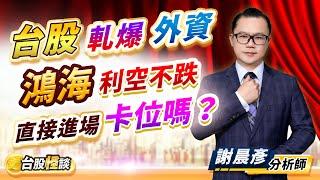 台股 軋爆 外資
鴻海 利空不跌
直接進場 卡位嗎？

台股怪談

謝晨彥
分析師